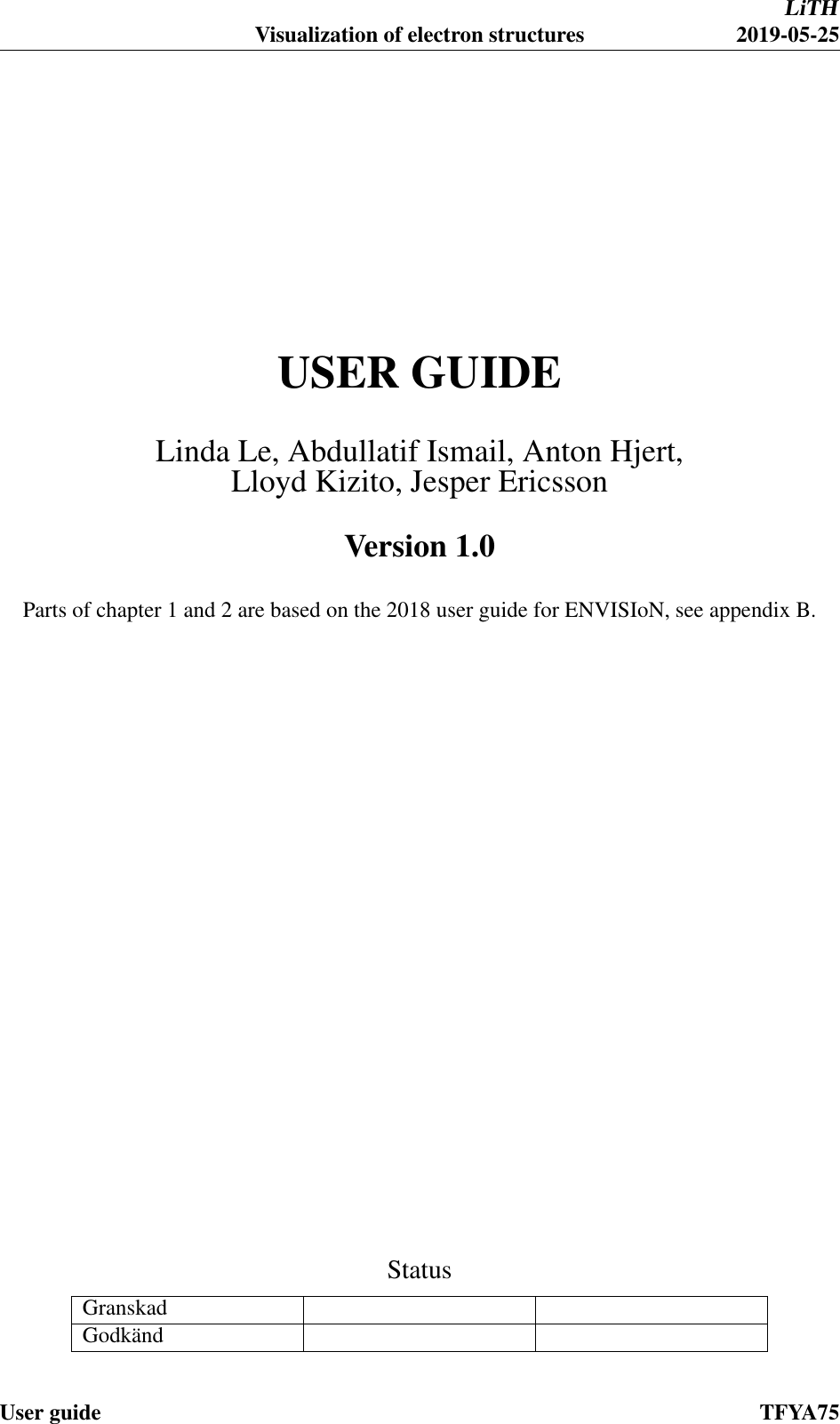 Visualization of electron structures

LiTH
2019-05-25

USER GUIDE

Linda Le, Abdullatif Ismail, Anton Hjert,
Lloyd Kizito, Jesper Ericsson

Version 1.0

Parts of chapter 1 and 2 are based on the 2018 user guide for ENVISIoN, see appendix B.

Status

| Granskad | | |
|---|---|---|
| Godkänd | | |

User guide

TFYA75